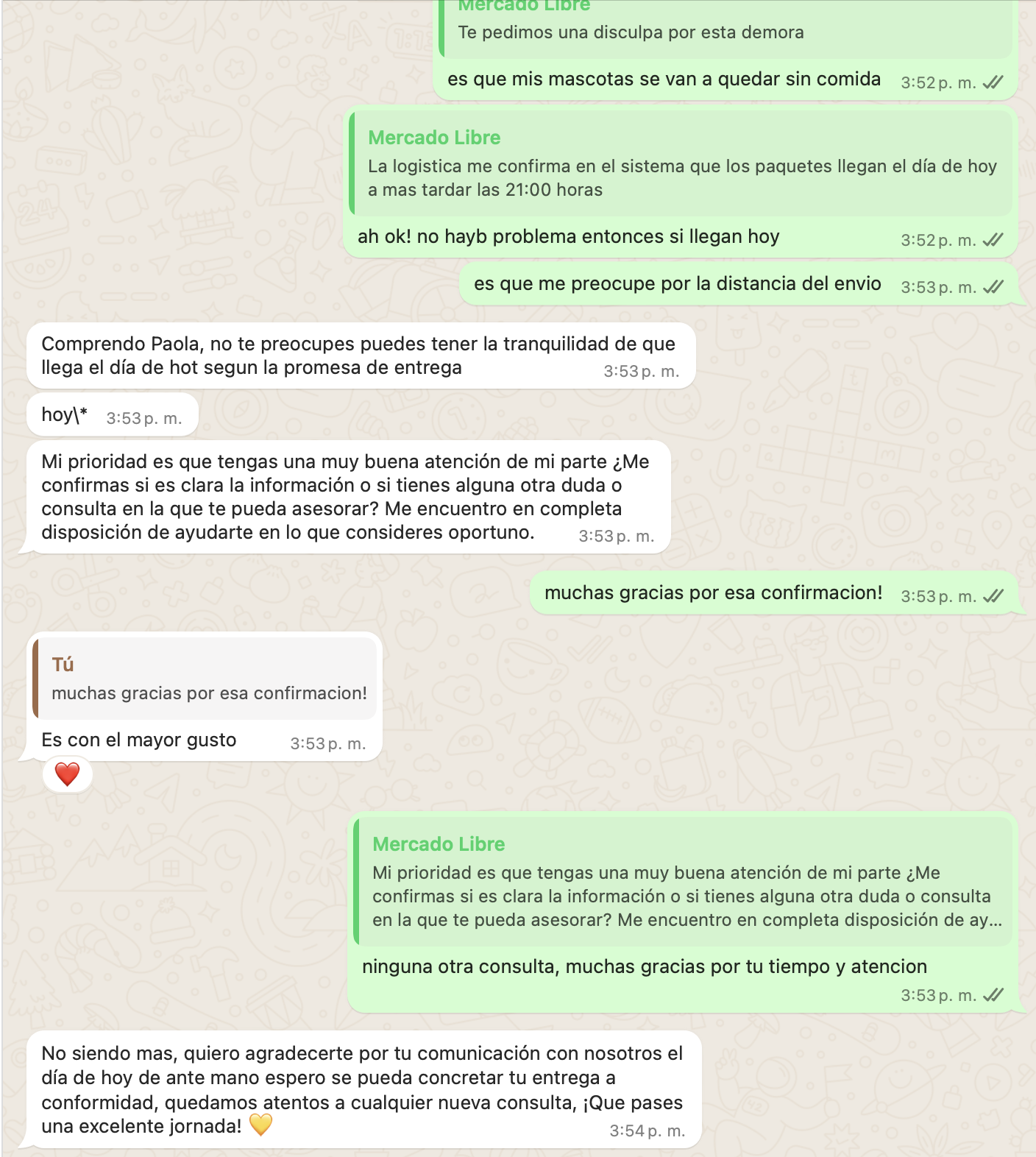 Mercado Libre
Te pedimos una disculpa por esta demora

es que mis mascotas se van a quedar sin comida 3:52 p. m.

Mercado Libre
La logistica me confirma en el sistema que los paquetes llegan el día de hoy a mas tardar las 21:00 horas

ah ok! no hayb problema entonces si llegan hoy 3:52 p. m.

es que me preocupe por la distancia del envio 3:53 p. m.

Comprendo Paola, no te preocupes puedes tener la tranquilidad de que llega el día de hot segun la promesa de entrega 3:53 p. m.

hoy\* 3:53 p. m.

Mi prioridad es que tengas una muy buena atención de mi parte ¿Me confirmas si es clara la información o si tienes alguna otra duda o consulta en la que te pueda asesorar? Me encuentro en completa disposición de ayudarte en lo que consideres oportuno. 3:53 p. m.

muchas gracias por esa confirmacion! 3:53 p. m.

Tú
muchas gracias por esa confirmacion!

Es con el mayor gusto 3:53 p. m.

❤️

Mercado Libre
Mi prioridad es que tengas una muy buena atención de mi parte ¿Me confirmas si es clara la información o si tienes alguna otra duda o consulta en la que te pueda asesorar? Me encuentro en completa disposición de ay...

ninguna otra consulta, muchas gracias por tu tiempo y atencion 3:53 p. m.

No siendo mas, quiero agradecerte por tu comunicación con nosotros el día de hoy de ante mano espero se pueda concretar tu entrega a conformidad, quedamos atentos a cualquier nueva consulta, ¡Que pases una excelente jornada! 💛 3:54 p. m.